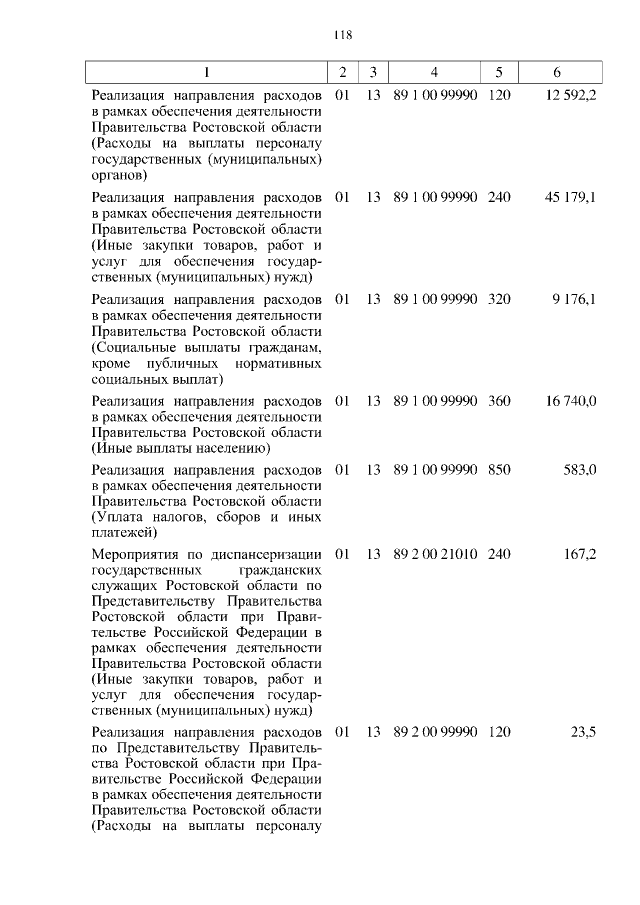 118

| 1 | 2 | 3 | 4 | 5 | 6 |
|---|---|---|---|---|---|
| Реализация направления расходов в рамках обеспечения деятельности Правительства Ростовской области (Расходы на выплаты персоналу государственных (муниципальных) органов) | 01 | 13 | 89 1 00 99990 | 120 | 12 592,2 |
| Реализация направления расходов в рамках обеспечения деятельности Правительства Ростовской области (Иные закупки товаров, работ и услуг для обеспечения государственных (муниципальных) нужд) | 01 | 13 | 89 1 00 99990 | 240 | 45 179,1 |
| Реализация направления расходов в рамках обеспечения деятельности Правительства Ростовской области (Социальные выплаты гражданам, кроме публичных нормативных социальных выплат) | 01 | 13 | 89 1 00 99990 | 320 | 9 176,1 |
| Реализация направления расходов в рамках обеспечения деятельности Правительства Ростовской области (Иные выплаты населению) | 01 | 13 | 89 1 00 99990 | 360 | 16 740,0 |
| Реализация направления расходов в рамках обеспечения деятельности Правительства Ростовской области (Уплата налогов, сборов и иных платежей) | 01 | 13 | 89 1 00 99990 | 850 | 583,0 |
| Мероприятия по диспансеризации государственных гражданских служащих Ростовской области по Представительству Правительства Ростовской области при Правительстве Российской Федерации в рамках обеспечения деятельности Правительства Ростовской области (Иные закупки товаров, работ и услуг для обеспечения государственных (муниципальных) нужд) | 01 | 13 | 89 2 00 21010 | 240 | 167,2 |
| Реализация направления расходов по Представительству Правительства Ростовской области при Правительстве Российской Федерации в рамках обеспечения деятельности Правительства Ростовской области (Расходы на выплаты персоналу | 01 | 13 | 89 2 00 99990 | 120 | 23,5 |